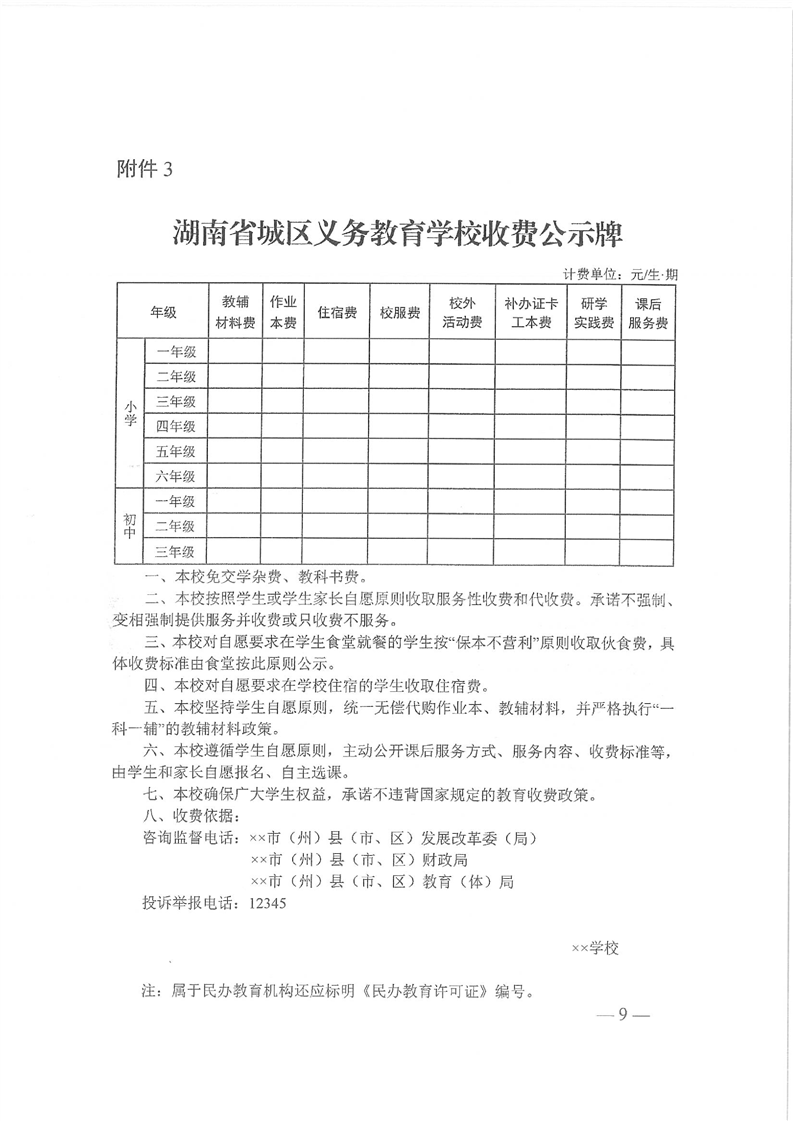 附件 3

湖南省城区义务教育学校收费公示牌

计费单位：元/生·期

| 年级 | | 教辅材料费 | 作业本费 | 住宿费 | 校服费 | 校外活动费 | 补办证卡工本费 | 研学实践费 | 课后服务费 |
|---|---|---|---|---|---|---|---|---|---|
| 小学 | 一年级 | | | | | | | | |
| | 二年级 | | | | | | | | |
| | 三年级 | | | | | | | | |
| | 四年级 | | | | | | | | |
| | 五年级 | | | | | | | | |
| | 六年级 | | | | | | | | |
| 初中 | 一年级 | | | | | | | | |
| | 二年级 | | | | | | | | |
| | 三年级 | | | | | | | | |

一、本校免交学杂费、教科书费。

二、本校按照学生或学生家长自愿原则收取服务性收费和代收费。承诺不强制、变相强制提供服务并收费或只收费不服务。

三、本校对自愿要求在学生食堂就餐的学生按“保本不营利”原则收取伙食费，具体收费标准由食堂按此原则公示。

四、本校对自愿要求在学校住宿的学生收取住宿费。

五、本校坚持学生自愿原则，统一无偿代购作业本、教辅材料，并严格执行“一科一辅”的教辅材料政策。

六、本校遵循学生自愿原则，主动公开课后服务方式、服务内容、收费标准等，由学生和家长自愿报名、自主选课。

七、本校确保广大学生权益，承诺不违背国家规定的教育收费政策。

八、收费依据：

咨询监督电话：××市（州）县（市、区）发展改革委（局）
××市（州）县（市、区）财政局
××市（州）县（市、区）教育（体）局

投诉举报电话：12345

××学校

注：属于民办教育机构还应标明《民办教育许可证》编号。

— 9 —